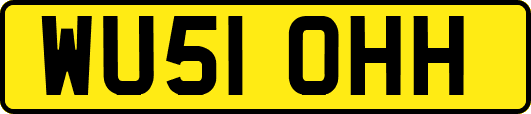 WU51 OHH